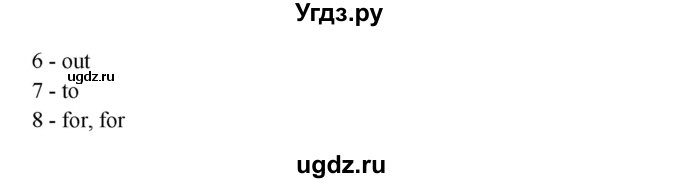 Угдз.ру

6 - out
ugdz.ru
7 - to
8 - for, for

ugdz.ru